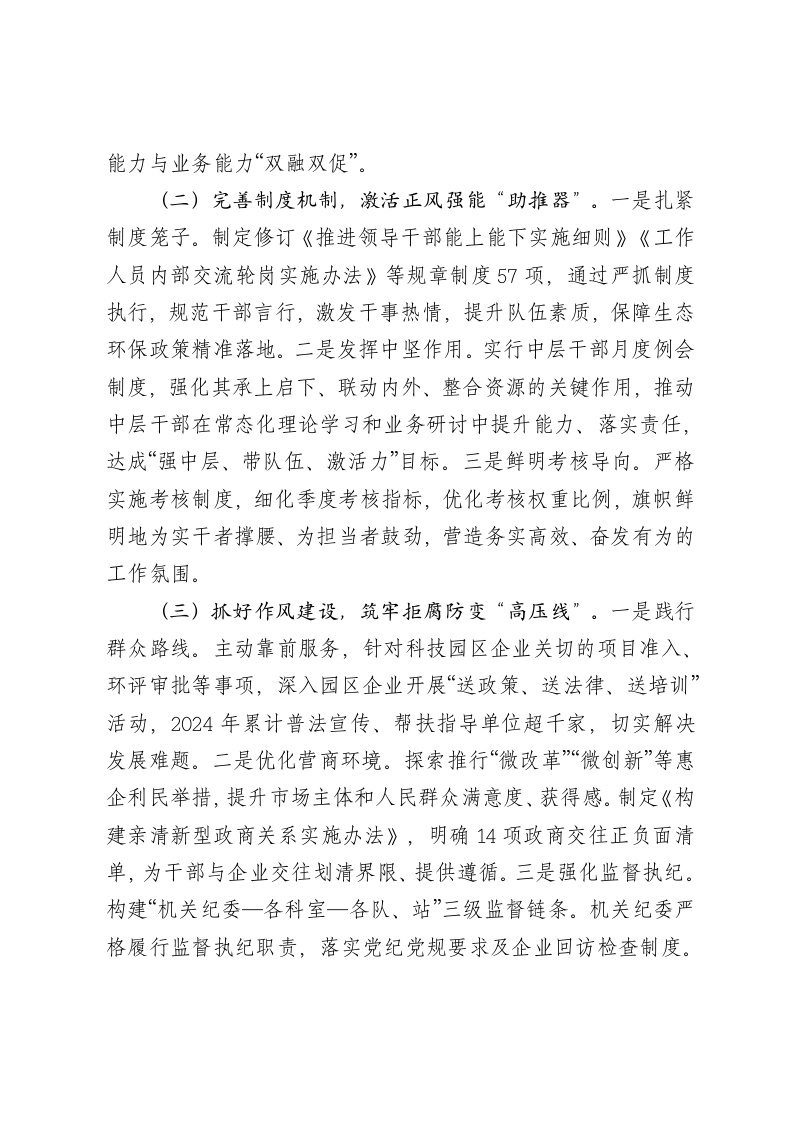 能力与业务能力“双融双促”。

（二）完善制度机制，激活正风强能“助推器”。一是扎紧制度笼子。制定修订《推进领导干部能上能下实施细则》《工作人员内部交流轮岗实施办法》等规章制度57项，通过严抓制度执行，规范干部言行，激发干事热情，提升队伍素质，保障生态环保政策精准落地。二是发挥中坚作用。实行中层干部月度例会制度，强化其承上启下、联动内外、整合资源的关键作用，推动中层干部在常态化理论学习和业务研讨中提升能力、落实责任，达成“强中层、带队伍、激活力”目标。三是鲜明考核导向。严格实施考核制度，细化季度考核指标，优化考核权重比例，旗帜鲜明地为实干者撑腰、为担当者鼓劲，营造务实高效、奋发有为的工作氛围。

（三）抓好作风建设，筑牢拒腐防变“高压线”。一是践行群众路线。主动靠前服务，针对科技园区企业关切的项目准入、环评审批等事项，深入园区企业开展“送政策、送法律、送培训”活动，2024年累计普法宣传、帮扶指导单位超千家，切实解决发展难题。二是优化营商环境。探索推行“微改革”“微创新”等惠企利民举措，提升市场主体和人民群众满意度、获得感。制定《构建亲清新型政商关系实施办法》，明确14项政商交往正负面清单，为干部与企业交往划清界限、提供遵循。三是强化监督执纪。构建“机关纪委—各科室—各队、站”三级监督链条。机关纪委严格履行监督执纪职责，落实党纪党规要求及企业回访检查制度。